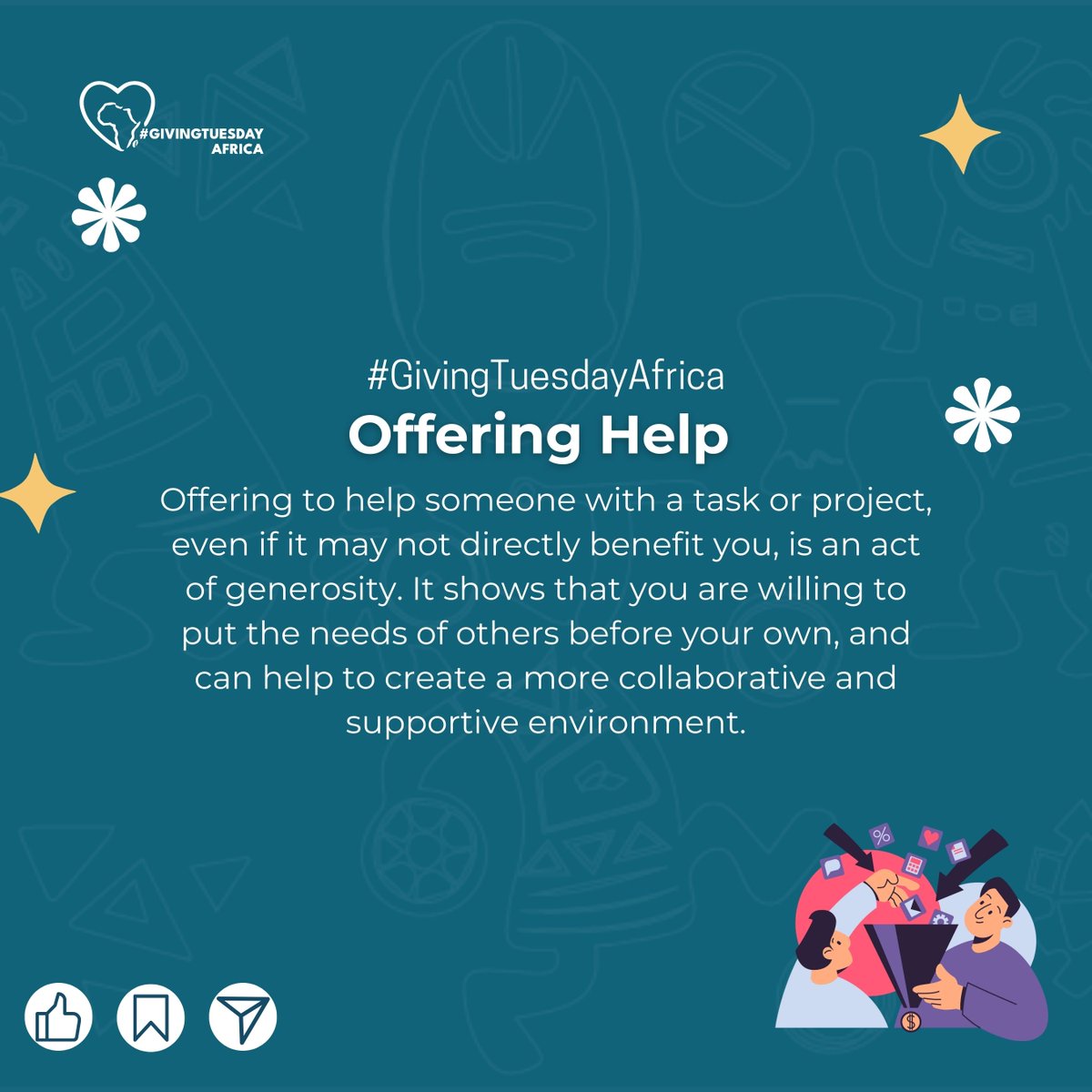 #GIVINGTUESDAY AFRICA

#GivingTuesdayAfrica
Offering Help

Offering to help someone with a task or project, even if it may not directly benefit you, is an act of generosity. It shows that you are willing to put the needs of others before your own, and can help to create a more collaborative and supportive environment.

%
$